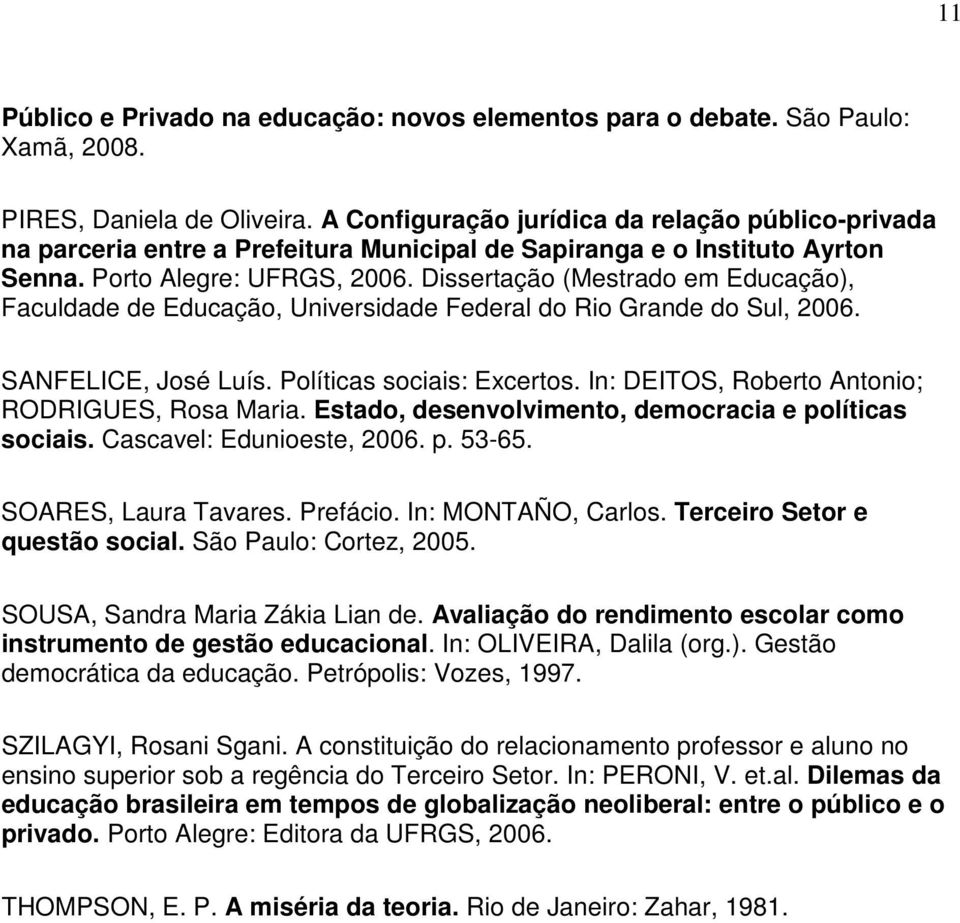 11

Público e Privado na educação: novos elementos para o debate. São Paulo: Xamã, 2008.

PIRES, Daniela de Oliveira. A Configuração jurídica da relação público-privada na parceria entre a Prefeitura Municipal de Sapiranga e o Instituto Ayrton Senna. Porto Alegre: UFRGS, 2006. Dissertação (Mestrado em Educação), Faculdade de Educação, Universidade Federal do Rio Grande do Sul, 2006.

SANFELICE, José Luís. Políticas sociais: Excertos. In: DEITOS, Roberto Antonio; RODRIGUES, Rosa Maria. Estado, desenvolvimento, democracia e políticas sociais. Cascavel: Edunioeste, 2006. p. 53-65.

SOARES, Laura Tavares. Prefácio. In: MONTAÑO, Carlos. Terceiro Setor e questão social. São Paulo: Cortez, 2005.

SOUSA, Sandra Maria Zákia Lian de. Avaliação do rendimento escolar como instrumento de gestão educacional. In: OLIVEIRA, Dalila (org.). Gestão democrática da educação. Petrópolis: Vozes, 1997.

SZILAGYI, Rosani Sgani. A constituição do relacionamento professor e aluno no ensino superior sob a regência do Terceiro Setor. In: PERONI, V. et.al. Dilemas da educação brasileira em tempos de globalização neoliberal: entre o público e o privado. Porto Alegre: Editora da UFRGS, 2006.

THOMPSON, E. P. A miséria da teoria. Rio de Janeiro: Zahar, 1981.